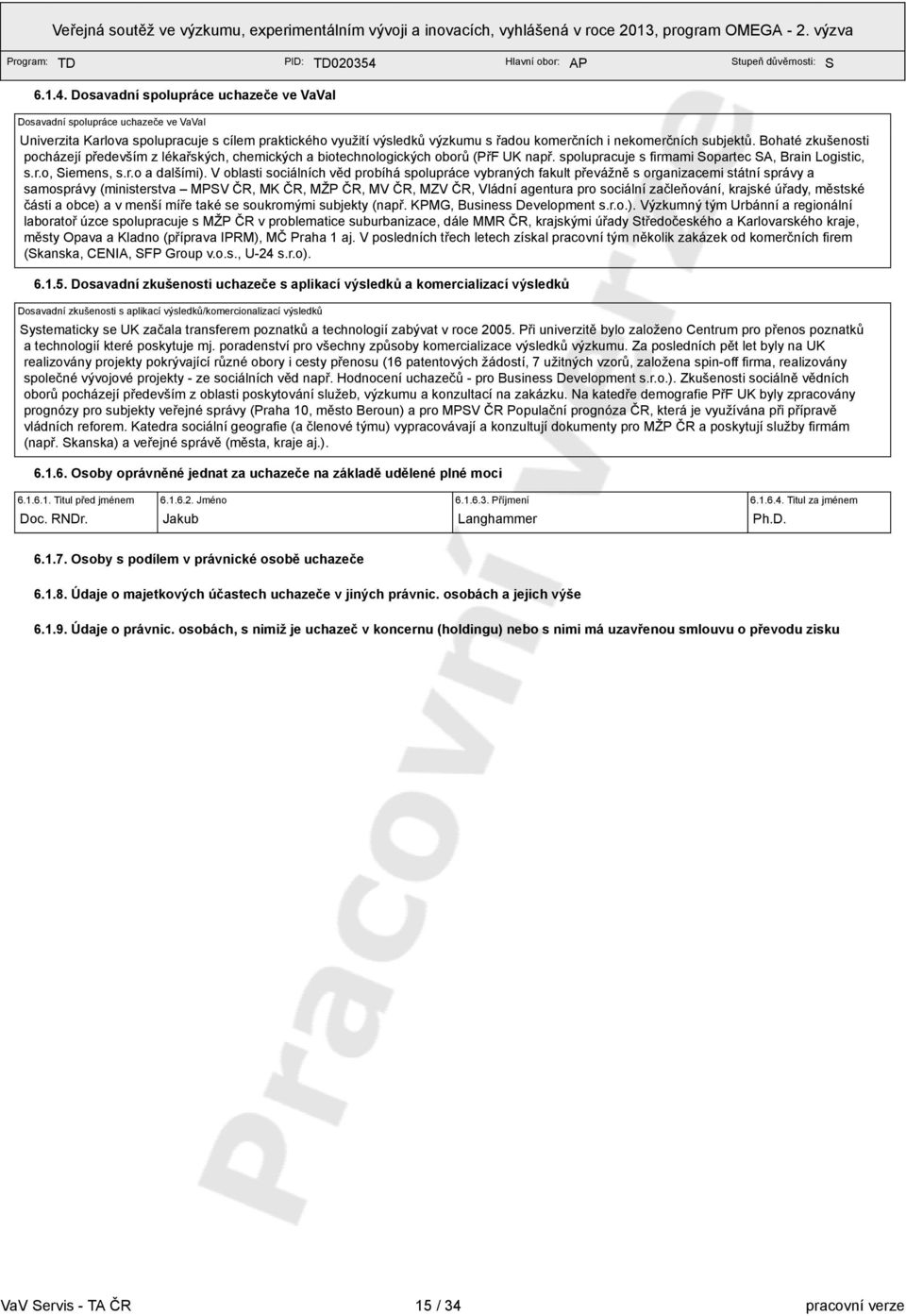 Veřejná soutěž ve výzkumu, experimentálním vývoji a inovacích, vyhlášená v roce 2013, program OMEGA - 2. výzva

Program: TD PID: TD020354 Hlavní obor: AP Stupeň důvěrnosti: S

6.1.4. Dosavadní spolupráce uchazeče ve VaVaI

Dosavadní spolupráce uchazeče ve VaVaI

Univerzita Karlova spolupracuje s cílem praktického využití výsledků výzkumu s řadou komerčních i nekomerčních subjektů. Bohaté zkušenosti pocházejí především z lékařských, chemických a biotechnologických oborů (PřF UK např. spolupracuje s firmami Sopartec SA, Brain Logistic, s.r.o, Siemens, s.r.o a dalšími). V oblasti sociálních věd probíhá spolupráce vybraných fakult převážně s organizacemi státní správy a samosprávy (ministerstva – MPSV ČR, MK ČR, MŽP ČR, MV ČR, MZV ČR, Vládní agentura pro sociální začleňování, krajské úřady, městské části a obce) a v menší míře také se soukromými subjekty (např. KPMG, Business Development s.r.o.). Výzkumný tým Urbánní a regionální laboratoř úzce spolupracuje s MŽP ČR v problematice suburbanizace, dále MMR ČR, krajskými úřady Středočeského a Karlovarského kraje, městy Opava a Kladno (příprava IPRM), MČ Praha 1 aj. V posledních třech letech získal pracovní tým několik zakázek od komerčních firem (Skanska, CENIA, SFP Group v.o.s., U-24 s.r.o).

6.1.5. Dosavadní zkušenosti uchazeče s aplikací výsledků a komercializací výsledků

Dosavadní zkušenosti s aplikací výsledků/komercionalizací výsledků

Systematicky se UK začala transferem poznatků a technologií zabývat v roce 2005. Při univerzitě bylo založeno Centrum pro přenos poznatků a technologií které poskytuje mj. poradenství pro všechny způsoby komercializace výsledků výzkumu. Za posledních pět let byly na UK realizovány projekty pokrývající různé obory i cesty přenosu (16 patentových žádostí, 7 užitných vzorů, založena spin-off firma, realizovány společné vývojové projekty - ze sociálních věd např. Hodnocení uchazečů - pro Business Development s.r.o.). Zkušenosti sociálně vědních oborů pocházejí především z oblasti poskytování služeb, výzkumu a konzultací na zakázku. Na katedře demografie PřF UK byly zpracovány prognózy pro subjekty veřejné správy (Praha 10, město Beroun) a pro MPSV ČR Populační prognóza ČR, která je využívána při přípravě vládních reforem. Katedra sociální geografie (a členové týmu) vypracovávají a konzultují dokumenty pro MŽP ČR a poskytují služby firmám (např. Skanska) a veřejné správě (města, kraje aj.).

6.1.6. Osoby oprávněné jednat za uchazeče na základě udělené plné moci

| 6.1.6.1. Titul před jménem | 6.1.6.2. Jméno | 6.1.6.3. Příjmení | 6.1.6.4. Titul za jménem |
|---|---|---|---|
| Doc. RNDr. | Jakub | Langhammer | Ph.D. |

6.1.7. Osoby s podílem v právnické osobě uchazeče

6.1.8. Údaje o majetkových účastech uchazeče v jiných právnic. osobách a jejich výše

6.1.9. Údaje o právnic. osobách, s nimiž je uchazeč v koncernu (holdingu) nebo s nimi má uzavřenou smlouvu o převodu zisku

Pracovní verze

VaV Servis - TA ČR 15 / 34 pracovní verze